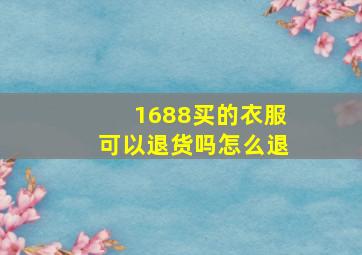 1688买的衣服
可以退货吗怎么退